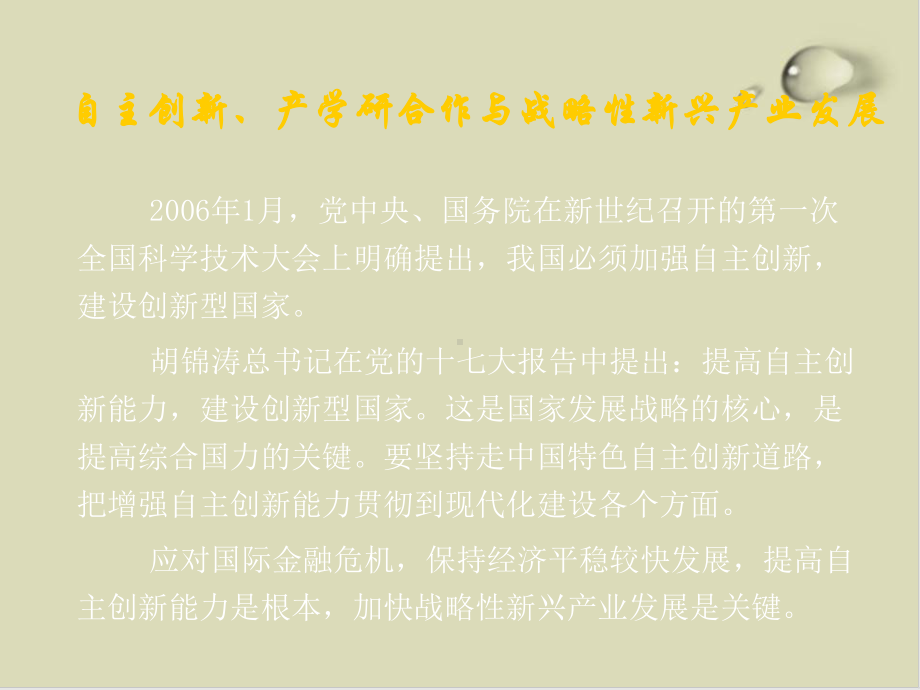 自主创新、产学研合作与战略性新兴产业发展

2006年1月，党中央、国务院在新世纪召开的第一次全国科学技术大会上明确提出，我国必须加强自主创新，建设创新型国家。

胡锦涛总书记在党的十七大报告中提出：提高自主创新能力，建设创新型国家。这是国家发展战略的核心，是提高综合国力的关键。要坚持走中国特色自主创新道路，把增强自主创新能力贯彻到现代化建设各个方面。

应对国际金融危机，保持经济平稳较快发展，提高自主创新能力是根本，加快战略性新兴产业发展是关键。